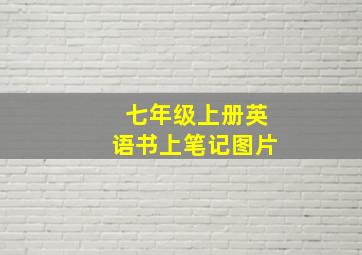 七年级上册英语书上笔记图片